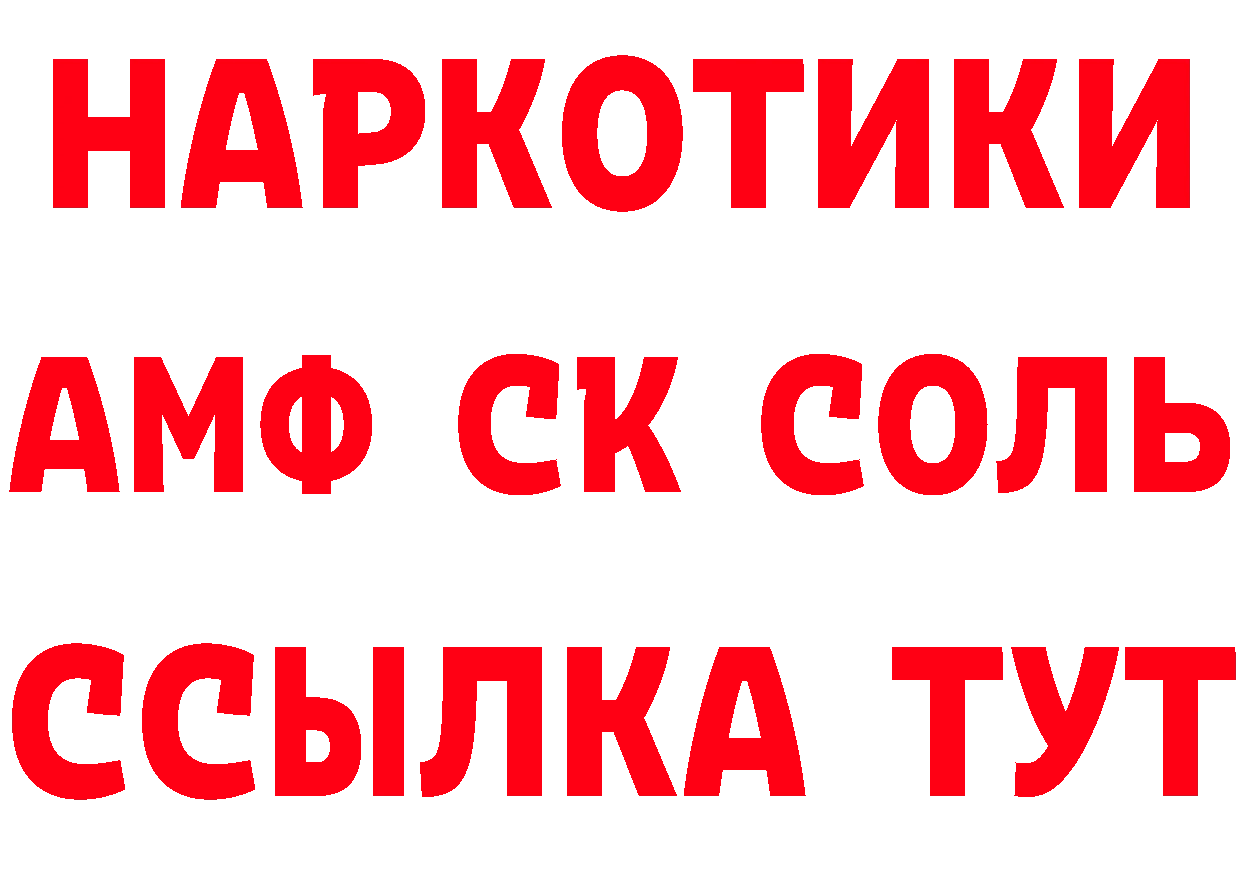 НАРКОТИКИ

АМФ СК СОЛЬ

ССЫЛКА ТУТ